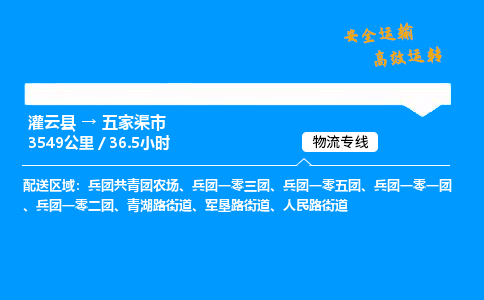 安全运输
高效运转

灌云县 → 五家渠市
3549公里 / 36.5小时

物流专线

配送区域：兵团共青团农场、兵团一零三团、兵团一零五团、兵团一零一团、兵团一零二团、青湖路街道、军垦路街道、人民路街道